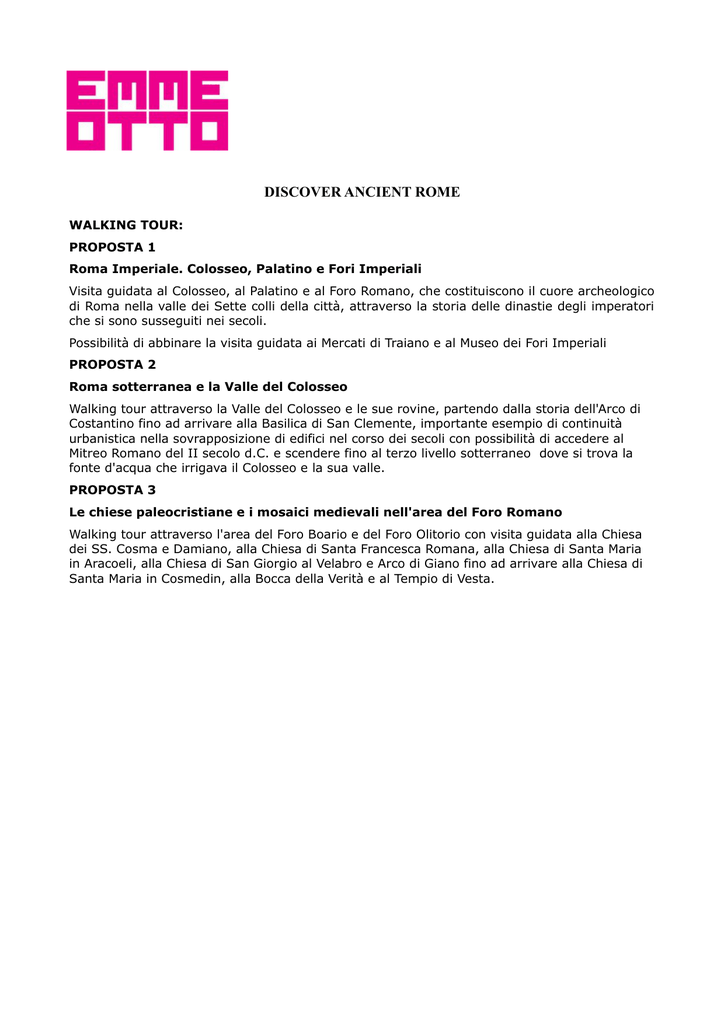 EMME
OTTO

DISCOVER ANCIENT ROME

WALKING TOUR:

PROPOSTA 1

Roma Imperiale. Colosseo, Palatino e Fori Imperiali

Visita guidata al Colosseo, al Palatino e al Foro Romano, che costituiscono il cuore archeologico di Roma nella valle dei Sette colli della città, attraverso la storia delle dinastie degli imperatori che si sono susseguiti nei secoli.

Possibilità di abbinare la visita guidata ai Mercati di Traiano e al Museo dei Fori Imperiali

PROPOSTA 2

Roma sotterranea e la Valle del Colosseo

Walking tour attraverso la Valle del Colosseo e le sue rovine, partendo dalla storia dell'Arco di Costantino fino ad arrivare alla Basilica di San Clemente, importante esempio di continuità urbanistica nella sovrapposizione di edifici nel corso dei secoli con possibilità di accedere al Mitreo Romano del II secolo d.C. e scendere fino al terzo livello sotterraneo dove si trova la fonte d'acqua che irrigava il Colosseo e la sua valle.

PROPOSTA 3

Le chiese paleocristiane e i mosaici medievali nell'area del Foro Romano

Walking tour attraverso l'area del Foro Boario e del Foro Olitorio con visita guidata alla Chiesa dei SS. Cosma e Damiano, alla Chiesa di Santa Francesca Romana, alla Chiesa di Santa Maria in Aracoeli, alla Chiesa di San Giorgio al Velabro e Arco di Giano fino ad arrivare alla Chiesa di Santa Maria in Cosmedin, alla Bocca della Verità e al Tempio di Vesta.